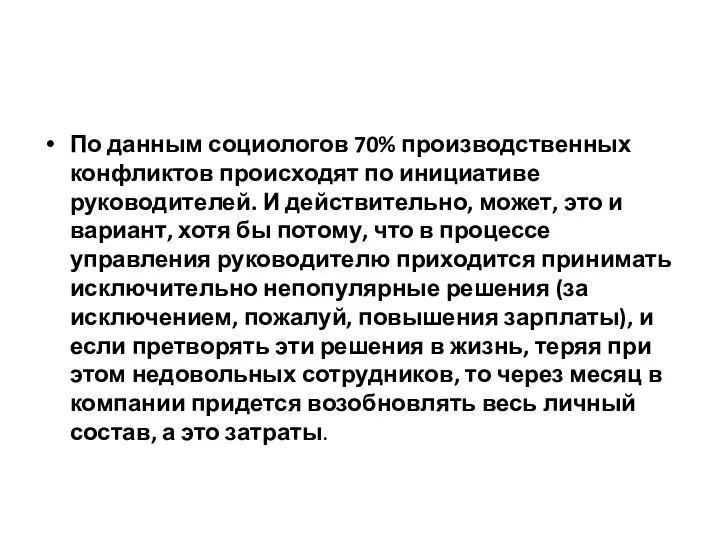 • По данным социологов 70% производственных конфликтов происходят по инициативе руководителей. И действительно, может, это и вариант, хотя бы потому, что в процессе управления руководителю приходится принимать исключительно непопулярные решения (за исключением, пожалуй, повышения зарплаты), и если претворять эти решения в жизнь, теряя при этом недовольных сотрудников, то через месяц в компании придется возобновлять весь личный состав, а это затраты.